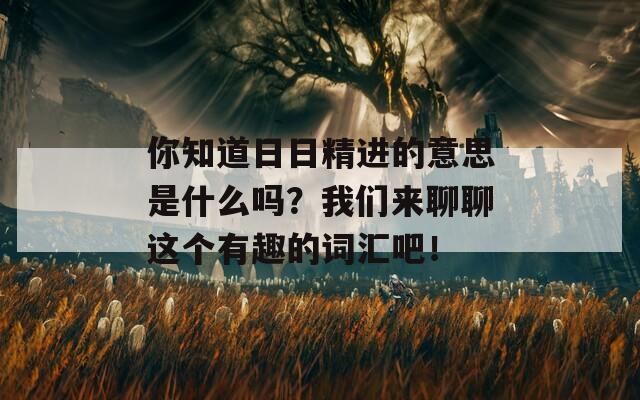 你知道日日精进的意思是什么吗？我们来聊聊这个有趣的词汇吧！